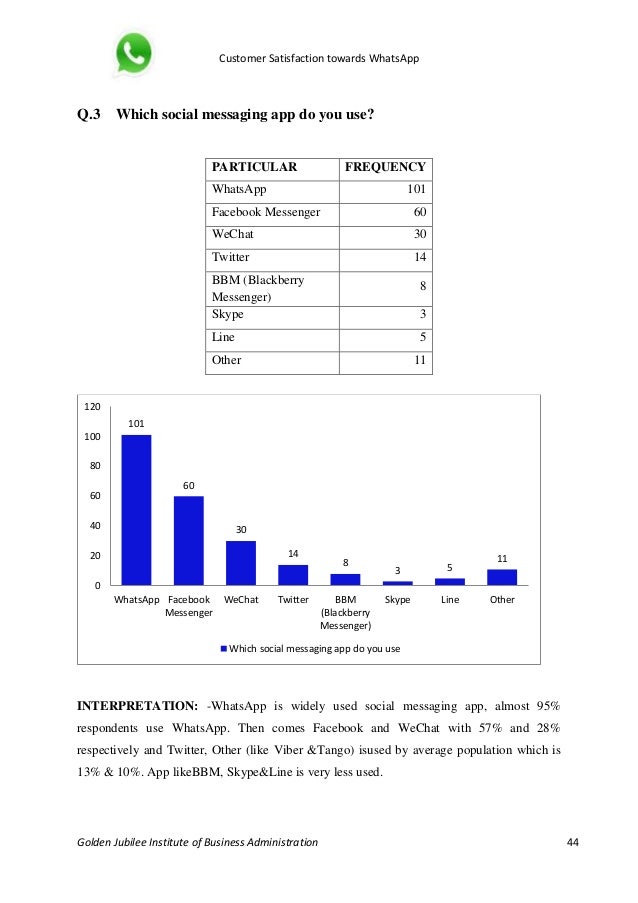 Customer Satisfaction towards WhatsApp

Q.3 Which social messaging app do you use?

| PARTICULAR | FREQUENCY |
|---|---|
| WhatsApp | 101 |
| Facebook Messenger | 60 |
| WeChat | 30 |
| Twitter | 14 |
| BBM (Blackberry Messenger) | 8 |
| Skype | 3 |
| Line | 5 |
| Other | 11 |

120
100
80
60
40
20
0
101
60
30
14
8
3
5
11
WhatsApp
Facebook Messenger
WeChat
Twitter
BBM (Blackberry Messenger)
Skype
Line
Other
Which social messaging app do you use

INTERPRETATION: -WhatsApp is widely used social messaging app, almost 95% respondents use WhatsApp. Then comes Facebook and WeChat with 57% and 28% respectively and Twitter, Other (like Viber &Tango) isused by average population which is 13% & 10%. App likeBBM, Skype&Line is very less used.

Golden Jubilee Institute of Business Administration
44